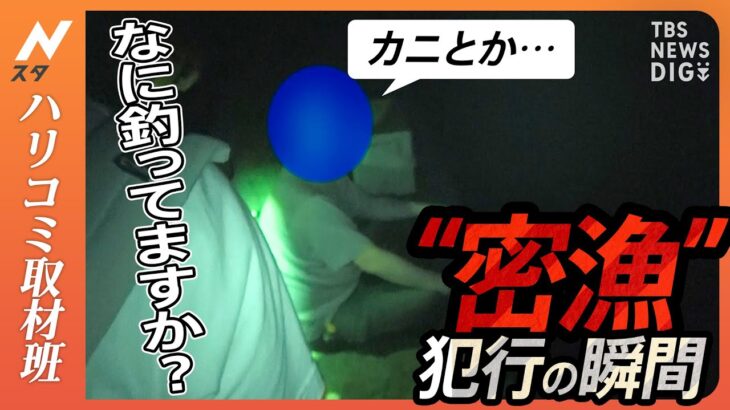 N
スタ
ハリコミ取材班

なに釣ってますか?

カニとか…

TBS NEWS DIG

"密漁"
犯行の瞬間